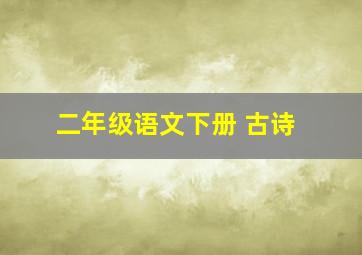 二年级语文下册 古诗